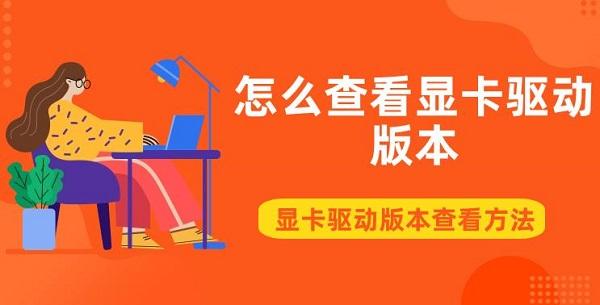 怎么查看显卡驱动版本

显卡驱动版本查看方法